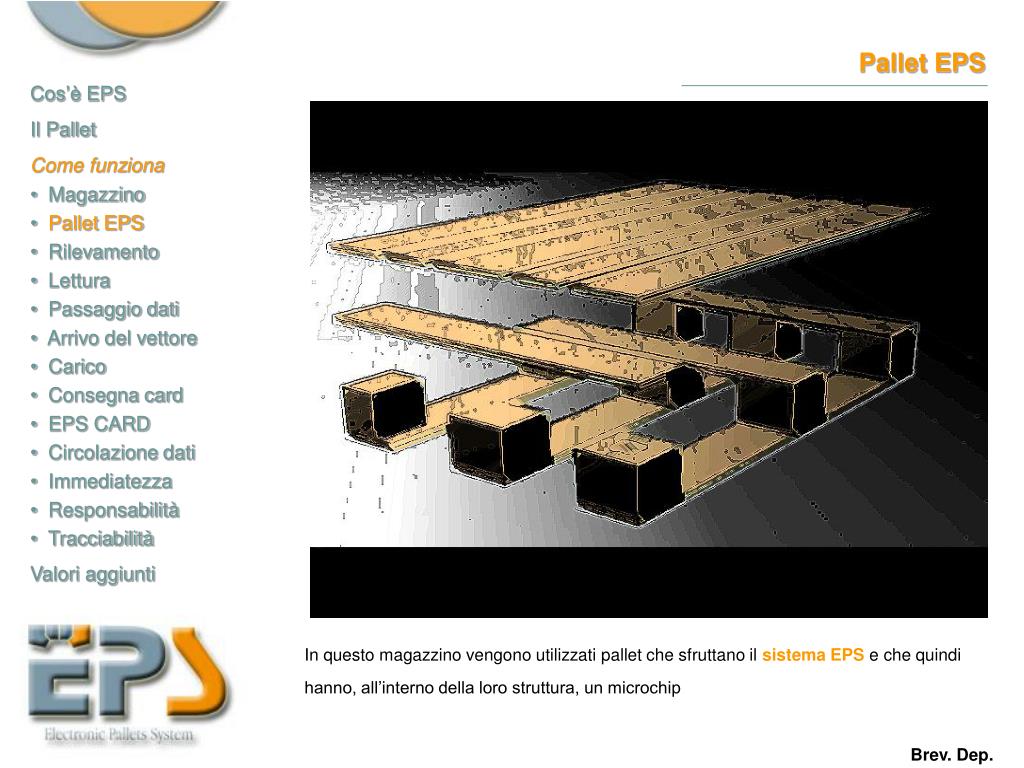 Pallet EPS

Cos'è EPS
Il Pallet
Come funziona
• Magazzino
• Pallet EPS
• Rilevamento
• Lettura
• Passaggio dati
• Arrivo del vettore
• Carico
• Consegna card
• EPS CARD
• Circolazione dati
• Immediatezza
• Responsabilità
• Tracciabilità
Valori aggiunti

EPS
Electronic Pallets System

In questo magazzino vengono utilizzati pallet che sfruttano il sistema EPS e che quindi hanno, all'interno della loro struttura, un microchip

Brev. Dep.